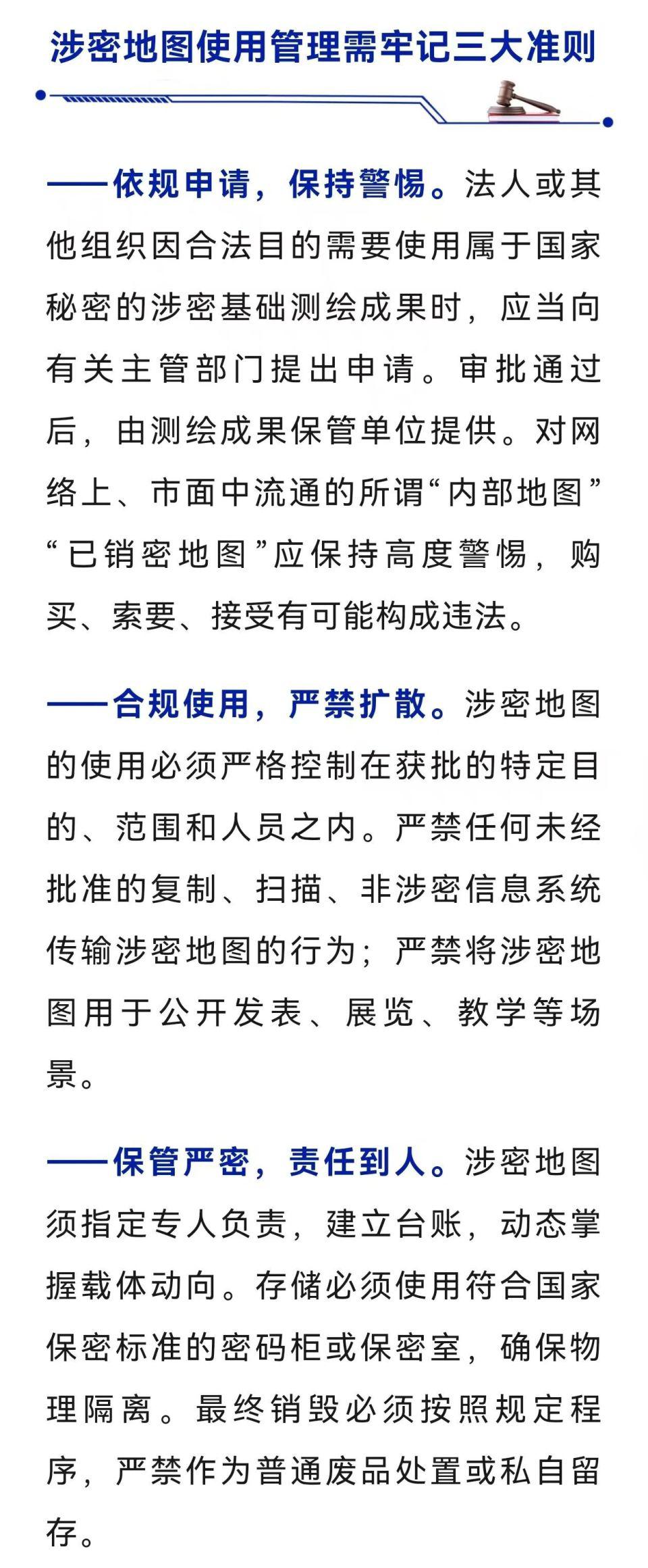 涉密地图使用管理需牢记三大准则

——依规申请，保持警惕。法人或其他组织因合法目的需要使用属于国家秘密的涉密基础测绘成果时，应当向有关主管部门提出申请。审批通过后，由测绘成果保管单位提供。对网络上、市面中流通的所谓“内部地图”“已销密地图”应保持高度警惕，购买、索要、接受有可能构成违法。

——合规使用，严禁扩散。涉密地图的使用必须严格控制在获批的特定目的、范围和人员之内。严禁任何未经批准的复制、扫描、非涉密信息系统传输涉密地图的行为；严禁将涉密地图用于公开发表、展览、教学等场景。

——保管严密，责任到人。涉密地图须指定专人负责，建立台账，动态掌握载体动向。存储必须使用符合国家保密标准的密码柜或保密室，确保物理隔离。最终销毁必须按照规定程序，严禁作为普通废品处置或私自留存。